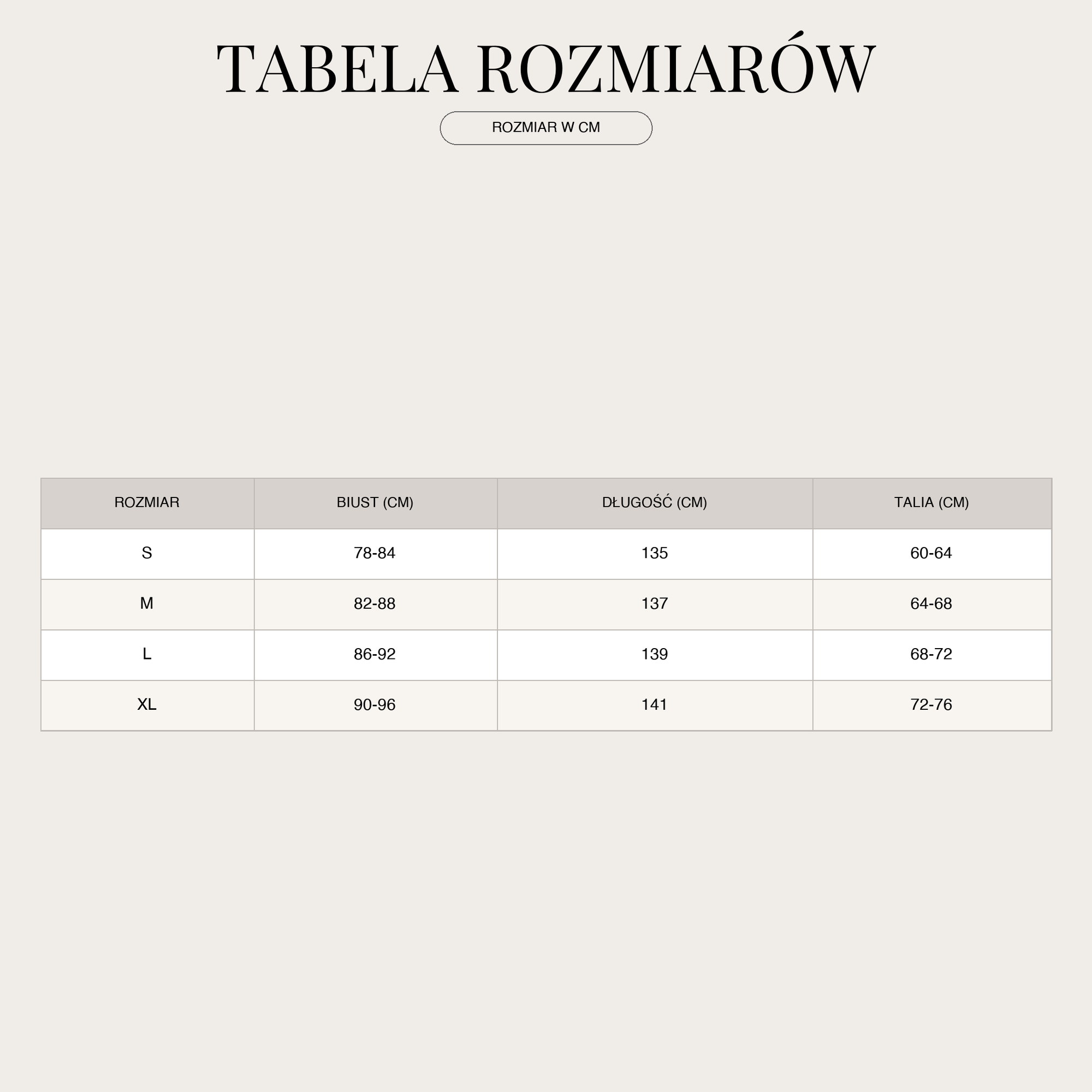 TABELA ROZMIARÓW

ROZMIAR W CM

| ROZMIAR | BIUST (CM) | DŁUGOŚĆ (CM) | TALIA (CM) |
|---|---|---|---|
| S | 78-84 | 135 | 60-64 |
| M | 82-88 | 137 | 64-68 |
| L | 86-92 | 139 | 68-72 |
| XL | 90-96 | 141 | 72-76 |